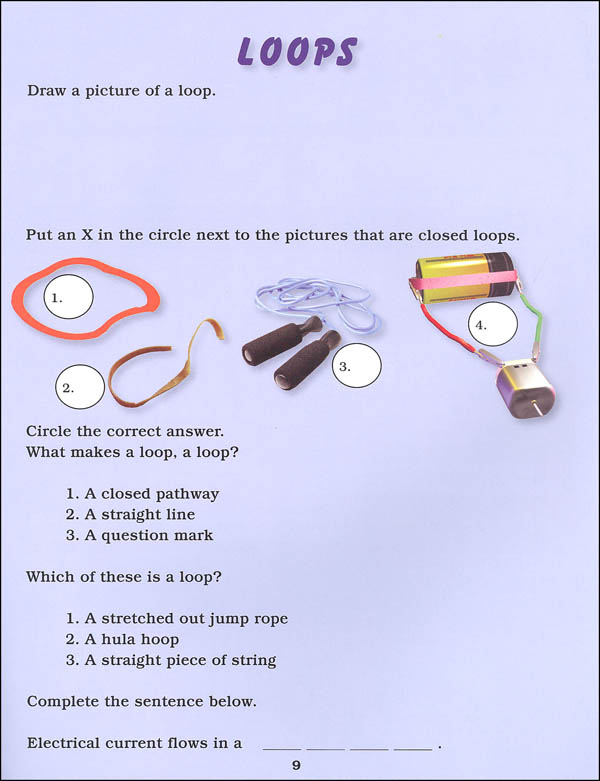 LOOPS

Draw a picture of a loop.

Put an X in the circle next to the pictures that are closed loops.

1.

2.

3.

4.

Circle the correct answer.
What makes a loop, a loop?

1. A closed pathway
2. A straight line
3. A question mark

Which of these is a loop?

1. A stretched out jump rope
2. A hula hoop
3. A straight piece of string

Complete the sentence below.

Electrical current flows in a ____ ____ ____ ____ .

9